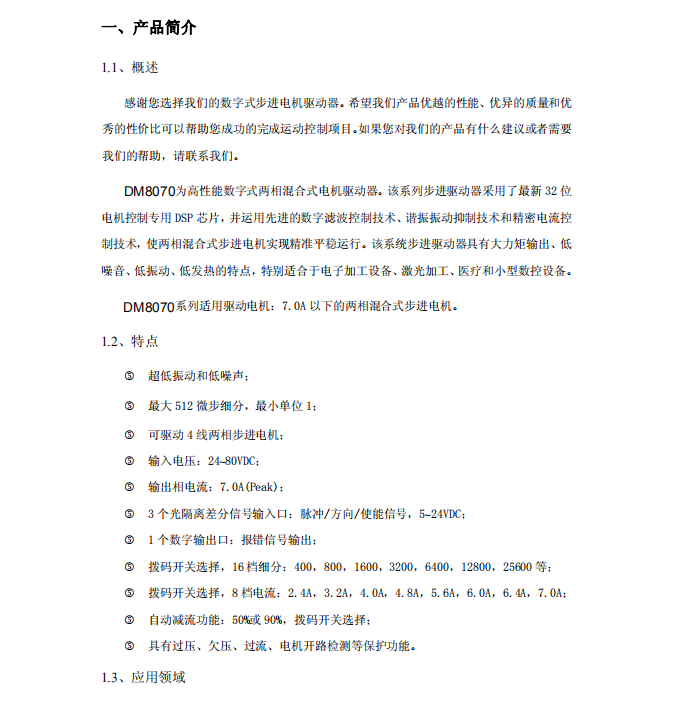 一、产品简介

1.1、概述

感谢您选择我们的数字式步进电机驱动器。希望我们产品优越的性能、优异的质量和优秀的性价比可以帮助您成功的完成运动控制项目。如果您对我们的产品有什么建议或者需要我们的帮助，请联系我们。

DM8070为高性能数字式两相混合式电机驱动器。该系列步进驱动器采用了最新 32 位电机控制专用 DSP 芯片，并运用先进的数字滤波控制技术、谐振振动抑制技术和精密电流控制技术，使两相混合式步进电机实现精准平稳运行。该系统步进驱动器具有大力矩输出、低噪音、低振动、低发热的特点，特别适合于电子加工设备、激光加工、医疗和小型数控设备。

DM8070系列适用驱动电机：7.0A 以下的两相混合式步进电机。

1.2、特点

⑤ 超低振动和低噪声；

⑤ 最大 512 微步细分，最小单位 1；

⑤ 可驱动 4 线两相步进电机；

⑤ 输入电压：24~80VDC；

⑤ 输出相电流：7.0A(Peak)；

⑤ 3 个光隔离差分信号输入口：脉冲/方向/使能信号，5~24VDC；

⑤ 1 个数字输出口：报错信号输出；

⑤ 拨码开关选择，16 档细分：400，800，1600，3200，6400，12800，25600 等；

⑤ 拨码开关选择，8 档电流：2.4A，3.2A，4.0A，4.8A，5.6A，6.0A，6.4A，7.0A；

⑤ 自动减流功能：50%或 90%，拨码开关选择；

⑤ 具有过压、欠压、过流、电机开路检测等保护功能。

1.3、应用领域